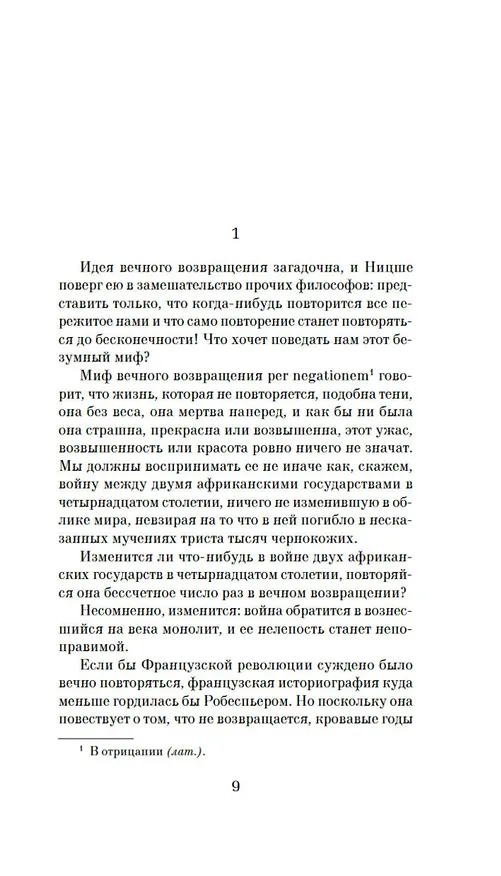 1

Идея вечного возвращения загадочна, и Ницше поверг ею в замешательство прочих философов: представить только, что когда-нибудь повторится все пережитое нами и что само повторение станет повторяться до бесконечности! Что хочет поведать нам этот безумный миф?

Миф вечного возвращения per negationem$^1$ говорит, что жизнь, которая не повторяется, подобна тени, она без веса, она мертва наперед, и как бы ни была она страшна, прекрасна или возвышенна, этот ужас, возвышенность или красота ровно ничего не значат. Мы должны воспринимать ее не иначе как, скажем, войну между двумя африканскими государствами в четырнадцатом столетии, ничего не изменившую в облике мира, невзирая на то что в ней погибло в несказанных мучениях триста тысяч чернокожих.

Изменится ли что-нибудь в войне двух африканских государств в четырнадцатом столетии, повторяйся она бессчетное число раз в вечном возвращении?

Несомненно, изменится: война обратится в вознесшийся на века монолит, и ее нелепость станет непоправимой.

Если бы Французской революции суждено было вечно повторяться, французская историография куда меньше гордилась бы Робеспьером. Но поскольку она повествует о том, что не возвращается, кровавые годы

$^1$ В отрицании (лат.).

9